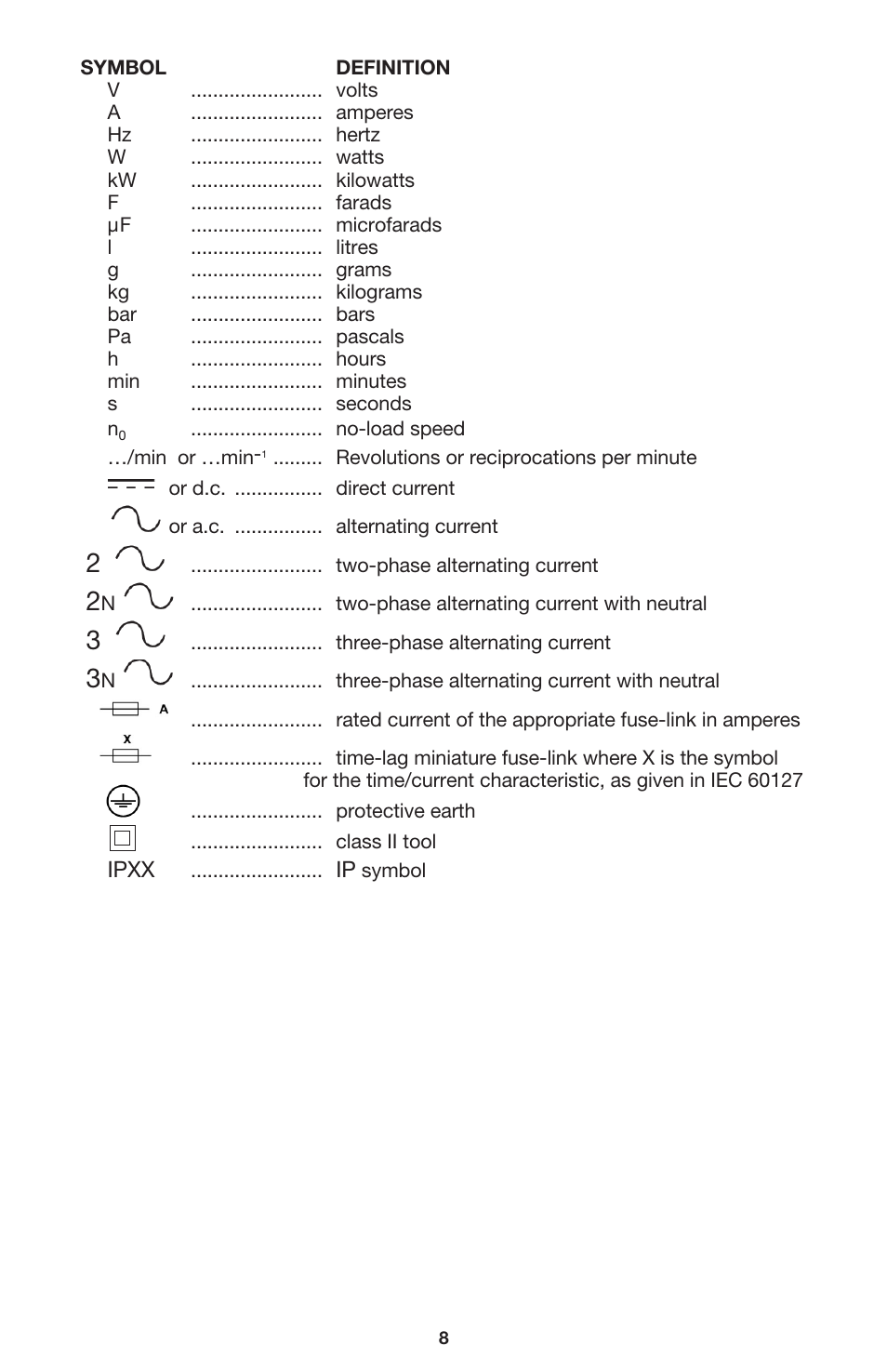 SYMBOL DEFINITION

V ........................ volts
A ........................ amperes
Hz ........................ hertz
W ........................ watts
kW ........................ kilowatts
F ........................ farads
μF ........................ microfarads
l ........................ litres
g ........................ grams
kg ........................ kilograms
bar ........................ bars
Pa ........................ pascals
h ........................ hours
min ........................ minutes
s ........................ seconds
$n_0$ ........................ no-load speed
…/min or …$min^{-1}$ ......... Revolutions or reciprocations per minute
or d.c. ................ direct current
or a.c. ................ alternating current
2 ........................ two-phase alternating current
2N ........................ two-phase alternating current with neutral
3 ........................ three-phase alternating current
3N ........................ three-phase alternating current with neutral
A ........................ rated current of the appropriate fuse-link in amperes
X ........................ time-lag miniature fuse-link where X is the symbol for the time/current characteristic, as given in IEC 60127
........................ protective earth
........................ class II tool
IPXX ........................ IP symbol

8